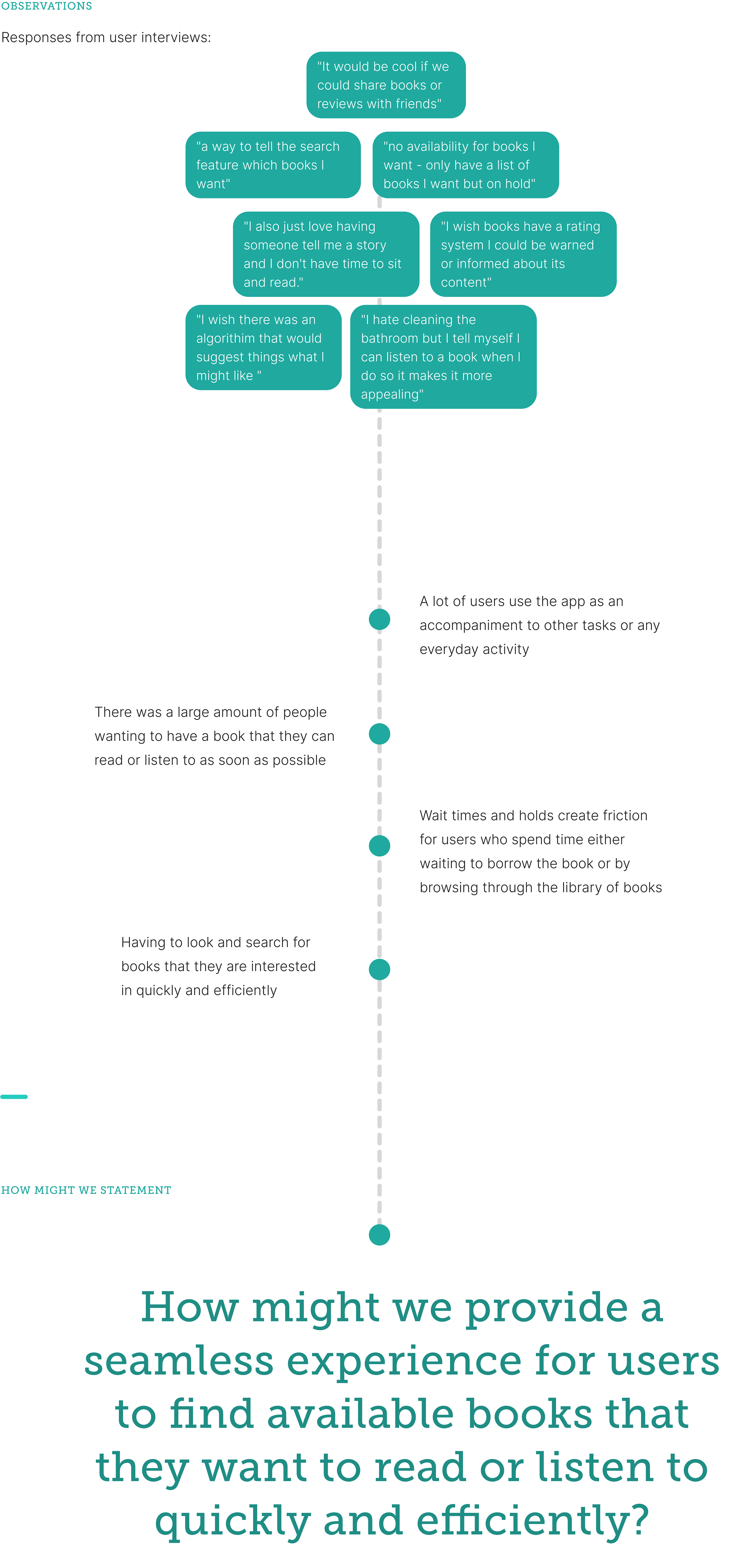 OBSERVATIONS

Responses from user interviews:

"It would be cool if we could share books or reviews with friends"

"a way to tell the search feature which books I want"

"no availability for books I want - only have a list of books I want but on hold"

"I also just love having someone tell me a story and I don't have time to sit and read."

"I wish books have a rating system I could be warned or informed about its content"

"I wish there was an algorithim that would suggest things what I might like "

"I hate cleaning the bathroom but I tell myself I can listen to a book when I do so it makes it more appealing"

A lot of users use the app as an accompaniment to other tasks or any everyday activity

There was a large amount of people wanting to have a book that they can read or listen to as soon as possible

Wait times and holds create friction for users who spend time either waiting to borrow the book or by browsing through the library of books

Having to look and search for books that they are interested in quickly and efficiently

HOW MIGHT WE STATEMENT

How might we provide a seamless experience for users to find available books that they want to read or listen to quickly and efficiently?